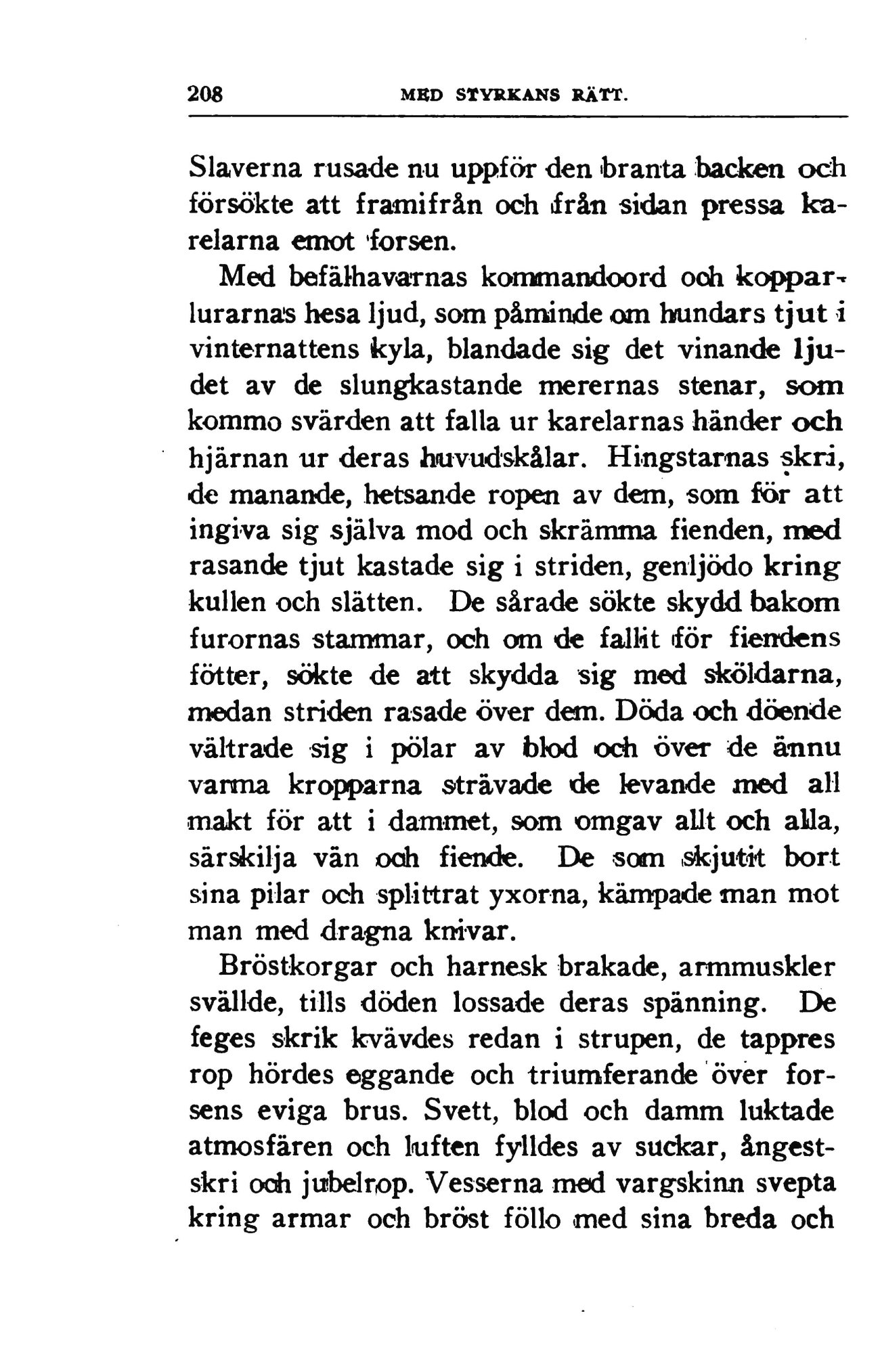 208 MED STYRKANS RÄTT.

Slaverna rusade nu uppför den branta backen och försökte att framifrån och från sidan pressa karelarna emot forsen.

Med befälhavarnas kommandoord och kopparlurarnas hesa ljud, som påminde om hundars tjut i vinternattens kyla, blandade sig det vinande ljudet av de slungkastande merernas stenar, som kommo svärden att falla ur karelarnas händer och hjärnan ur deras huvudskålar. Hingstarnas skri, de manande, hetsande ropen av dem, som för att ingiva sig själva mod och skrämma fienden, med rasande tjut kastade sig i striden, genljödo kring kullen och slätten. De sårade sökte skydd bakom furornas stammar, och om de fallit för fiendens fötter, sökte de att skydda sig med sköldarna, medan striden rasade över dem. Döda och döende vältrade sig i pölar av blod och över de ännu varma kropparna strävade de levande med all makt för att i dammet, som omgav allt och alla, särskilja vän och fiende. De som skjutit bort sina pilar och splittrat yxorna, kämpade man mot man med dragna knivar.

Bröstkorgar och harnesk brakade, armmuskler svällde, tills döden lossade deras spänning. De feges skrik kvävdes redan i strupen, de tappres rop hördes eggande och triumferande över forsens eviga brus. Svett, blod och damm luktade atmosfären och luften fylldes av suckar, ångestskri och jubelrop. Vesserna med vargskinn svepta kring armar och bröst föllo med sina breda och